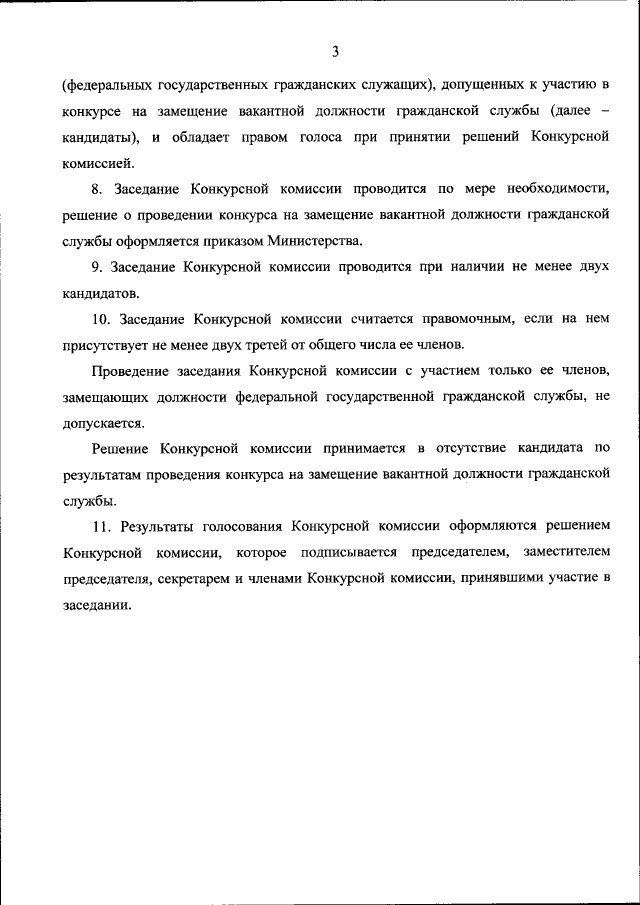 3

(федеральных государственных гражданских служащих), допущенных к участию в конкурсе на замещение вакантной должности гражданской службы (далее – кандидаты), и обладает правом голоса при принятии решений Конкурсной комиссией.

8. Заседание Конкурсной комиссии проводится по мере необходимости, решение о проведении конкурса на замещение вакантной должности гражданской службы оформляется приказом Министерства.

9. Заседание Конкурсной комиссии проводится при наличии не менее двух кандидатов.

10. Заседание Конкурсной комиссии считается правомочным, если на нем присутствует не менее двух третей от общего числа ее членов.

Проведение заседания Конкурсной комиссии с участием только ее членов, замещающих должности федеральной государственной гражданской службы, не допускается.

Решение Конкурсной комиссии принимается в отсутствие кандидата по результатам проведения конкурса на замещение вакантной должности гражданской службы.

11. Результаты голосования Конкурсной комиссии оформляются решением Конкурсной комиссии, которое подписывается председателем, заместителем председателя, секретарем и членами Конкурсной комиссии, принявшими участие в заседании.